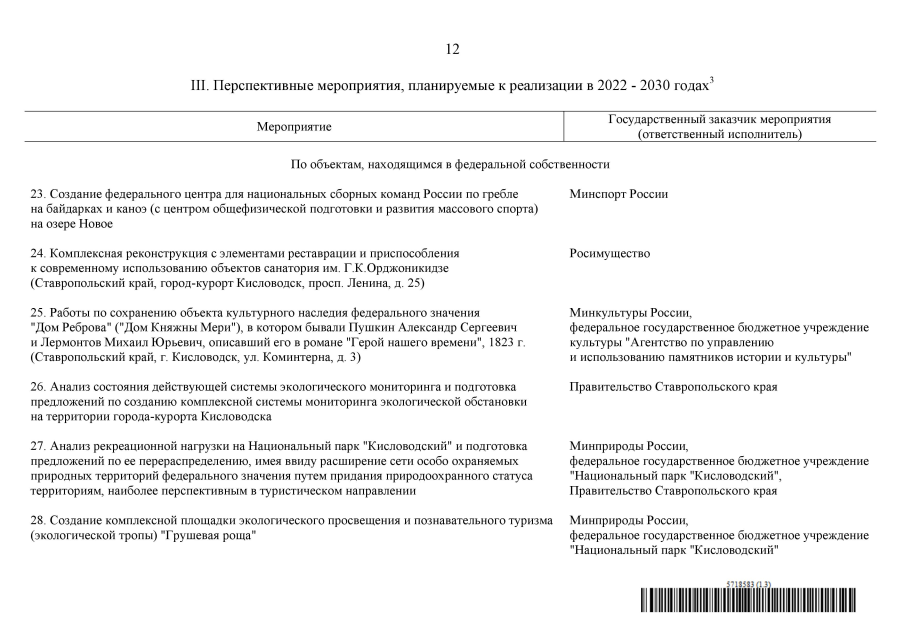 12

III. Перспективные мероприятия, планируемые к реализации в 2022 - 2030 годах$^3$

| Мероприятие | Государственный заказчик мероприятия (ответственный исполнитель) |
|---|---|
| По объектам, находящимся в федеральной собственности | |
| 23. Создание федерального центра для национальных сборных команд России по гребле на байдарках и каноэ (с центром общефизической подготовки и развития массового спорта) на озере Новое | Минспорт России |
| 24. Комплексная реконструкция с элементами реставрации и приспособления к современному использованию объектов санатория им. Г.К.Орджоникидзе (Ставропольский край, город-курорт Кисловодск, просп. Ленина, д. 25) | Росимущество |
| 25. Работы по сохранению объекта культурного наследия федерального значения "Дом Реброва" ("Дом Княжны Мери"), в котором бывали Пушкин Александр Сергеевич и Лермонтов Михаил Юрьевич, описавший его в романе "Герой нашего времени", 1823 г. (Ставропольский край, г. Кисловодск, ул. Коминтерна, д. 3) | Минкультуры России, федеральное государственное бюджетное учреждение культуры "Агентство по управлению и использованию памятников истории и культуры" |
| 26. Анализ состояния действующей системы экологического мониторинга и подготовка предложений по созданию комплексной системы мониторинга экологической обстановки на территории города-курорта Кисловодска | Правительство Ставропольского края |
| 27. Анализ рекреационной нагрузки на Национальный парк "Кисловодский" и подготовка предложений по ее перераспределению, имея ввиду расширение сети особо охраняемых природных территорий федерального значения путем придания природоохранного статуса территориям, наиболее перспективным в туристическом направлении | Минприроды России, федеральное государственное бюджетное учреждение "Национальный парк "Кисловодский", Правительство Ставропольского края |
| 28. Создание комплексной площадки экологического просвещения и познавательного туризма (экологической тропы) "Грушевая роща" | Минприроды России, федеральное государственное бюджетное учреждение "Национальный парк "Кисловодский" |

5718583 (1.3)